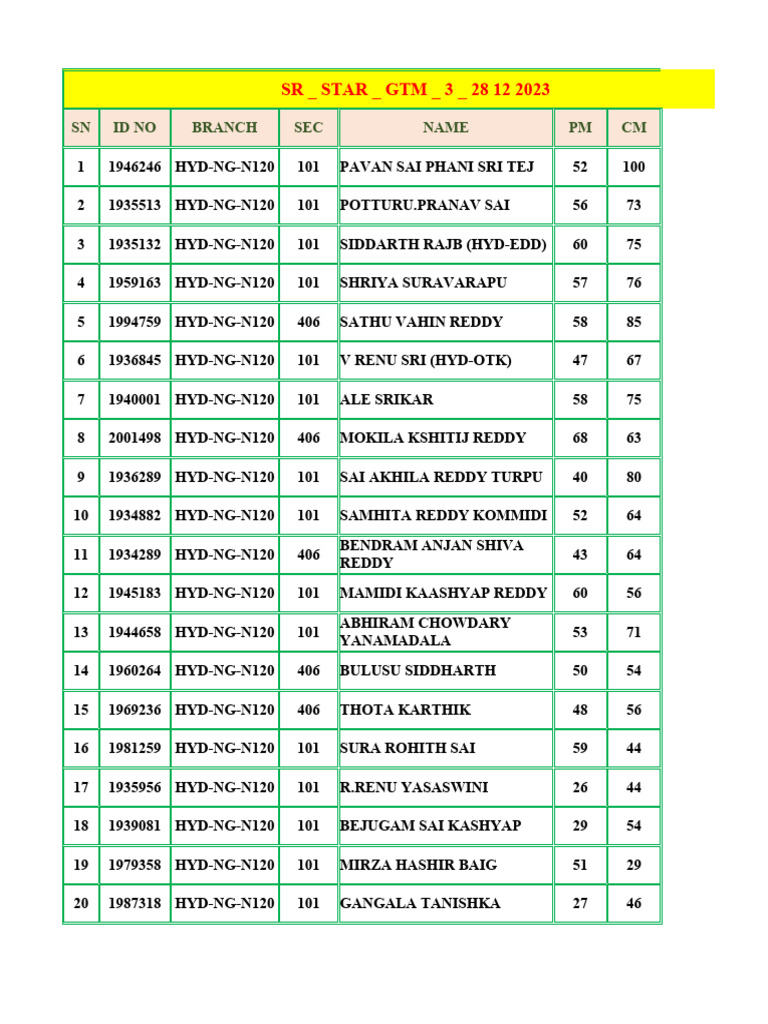 SR _ STAR _ GTM _ 3 _ 28 12 2023

| SN | ID NO | BRANCH | SEC | NAME | PM | CM |
|---|---|---|---|---|---|---|
| 1 | 1946246 | HYD-NG-N120 | 101 | PAVAN SAI PHANI SRI TEJ | 52 | 100 |
| 2 | 1935513 | HYD-NG-N120 | 101 | POTTURU.PRANAV SAI | 56 | 73 |
| 3 | 1935132 | HYD-NG-N120 | 101 | SIDDARTH RAJB (HYD-EDD) | 60 | 75 |
| 4 | 1959163 | HYD-NG-N120 | 101 | SHRIYA SURAVARAPU | 57 | 76 |
| 5 | 1994759 | HYD-NG-N120 | 406 | SATHU VAHIN REDDY | 58 | 85 |
| 6 | 1936845 | HYD-NG-N120 | 101 | V RENU SRI (HYD-OTK) | 47 | 67 |
| 7 | 1940001 | HYD-NG-N120 | 101 | ALE SRIKAR | 58 | 75 |
| 8 | 2001498 | HYD-NG-N120 | 406 | MOKILA KSHITIJ REDDY | 68 | 63 |
| 9 | 1936289 | HYD-NG-N120 | 101 | SAI AKHILA REDDY TURPU | 40 | 80 |
| 10 | 1934882 | HYD-NG-N120 | 101 | SAMHITA REDDY KOMMIDI | 52 | 64 |
| 11 | 1934289 | HYD-NG-N120 | 406 | BENDRAM ANJAN SHIVA REDDY | 43 | 64 |
| 12 | 1945183 | HYD-NG-N120 | 101 | MAMIDI KAASHYAP REDDY | 60 | 56 |
| 13 | 1944658 | HYD-NG-N120 | 101 | ABHIRAM CHOWDARY YANAMADALA | 53 | 71 |
| 14 | 1960264 | HYD-NG-N120 | 406 | BULUSU SIDDHARTH | 50 | 54 |
| 15 | 1969236 | HYD-NG-N120 | 406 | THOTA KARTHIK | 48 | 56 |
| 16 | 1981259 | HYD-NG-N120 | 101 | SURA ROHITH SAI | 59 | 44 |
| 17 | 1935956 | HYD-NG-N120 | 101 | R.RENU YASASWINI | 26 | 44 |
| 18 | 1939081 | HYD-NG-N120 | 101 | BEJUGAM SAI KASHYAP | 29 | 54 |
| 19 | 1979358 | HYD-NG-N120 | 101 | MIRZA HASHIR BAIG | 51 | 29 |
| 20 | 1987318 | HYD-NG-N120 | 101 | GANGALA TANISHKA | 27 | 46 |